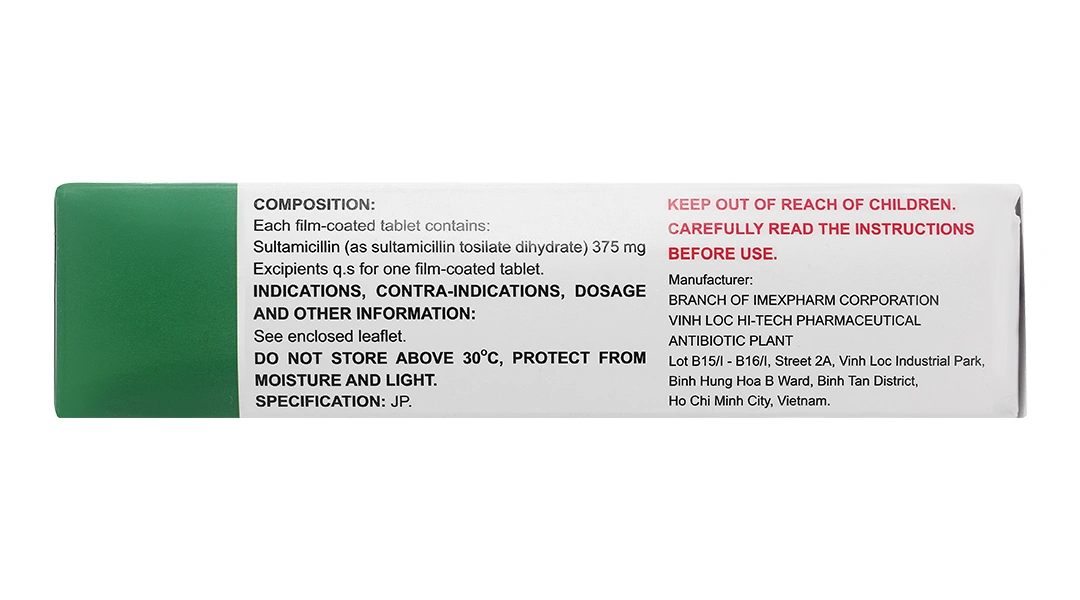 COMPOSITION:
Each film-coated tablet contains:
Sultamicillin (as sultamicillin tosilate dihydrate) 375 mg
Excipients q.s for one film-coated tablet.

INDICATIONS, CONTRA-INDICATIONS, DOSAGE AND OTHER INFORMATION:
See enclosed leaflet.

DO NOT STORE ABOVE 30°C, PROTECT FROM MOISTURE AND LIGHT.

SPECIFICATION: JP.

KEEP OUT OF REACH OF CHILDREN.
CAREFULLY READ THE INSTRUCTIONS BEFORE USE.

Manufacturer:
BRANCH OF IMEXPHARM CORPORATION
VINH LOC HI-TECH PHARMACEUTICAL
ANTIBIOTIC PLANT
Lot B15/I - B16/I, Street 2A, Vinh Loc Industrial Park,
Binh Hung Hoa B Ward, Binh Tan District,
Ho Chi Minh City, Vietnam.